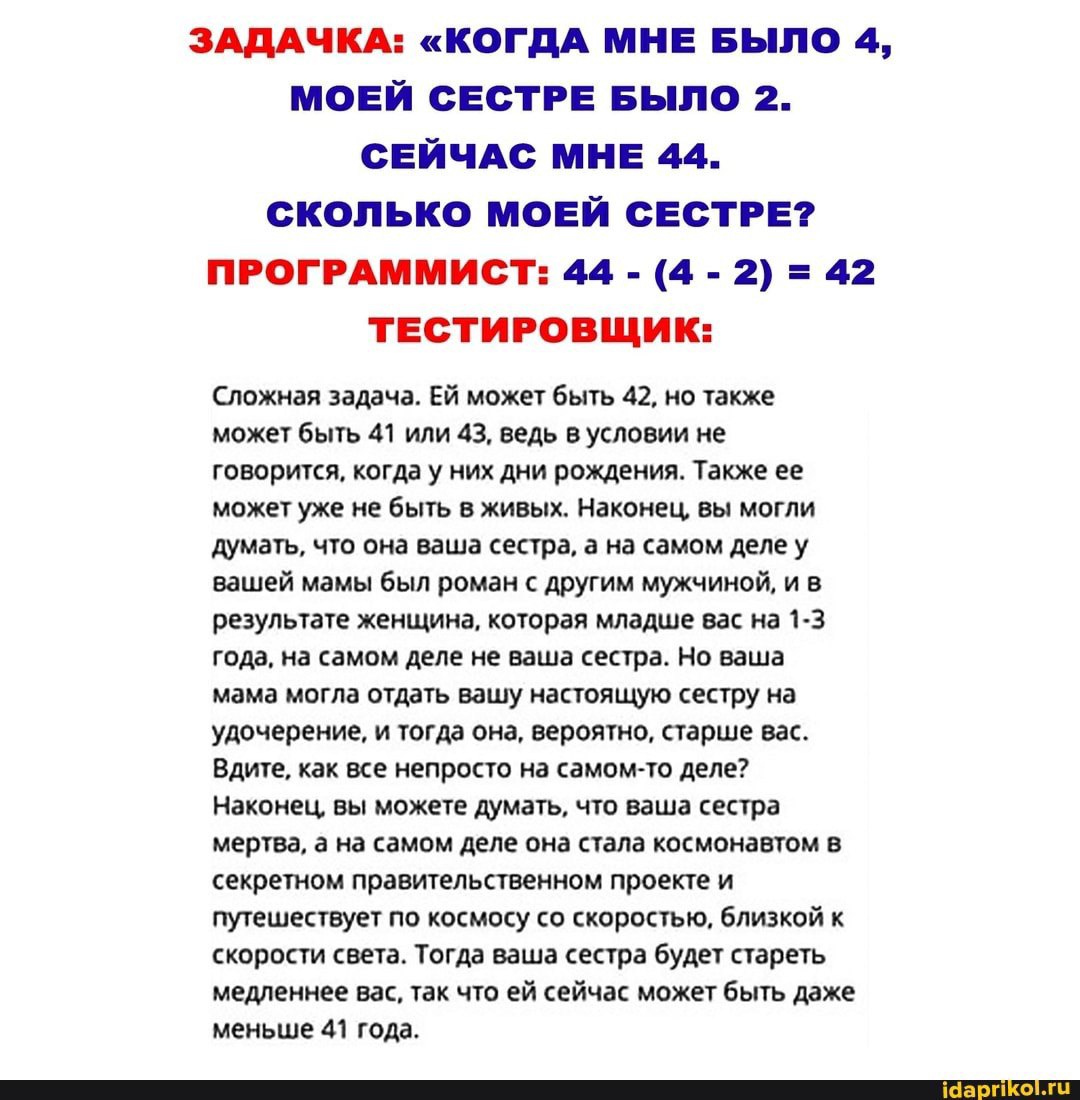 ЗАДАЧКА: «КОГДА МНЕ БЫЛО 4, МОЕЙ СЕСТРЕ БЫЛО 2. СЕЙЧАС МНЕ 44. СКОЛЬКО МОЕЙ СЕСТРЕ?
ПРОГРАММИСТ: 44 - (4 - 2) = 42
ТЕСТИРОВЩИК:

Сложная задача. Ей может быть 42, но также может быть 41 или 43, ведь в условии не говорится, когда у них дни рождения. Также ее может уже не быть в живых. Наконец, вы могли думать, что она ваша сестра, а на самом деле у вашей мамы был роман с другим мужчиной, и в результате женщина, которая младше вас на 1-3 года, на самом деле не ваша сестра. Но ваша мама могла отдать вашу настоящую сестру на удочерение, и тогда она, вероятно, старше вас. Вдите, как все непросто на самом-то деле? Наконец, вы можете думать, что ваша сестра мертва, а на самом деле она стала космонавтом в секретном правительственном проекте и путешествует по космосу со скоростью, близкой к скорости света. Тогда ваша сестра будет стареть медленнее вас, так что ей сейчас может быть даже меньше 41 года.

idaprikol.ru